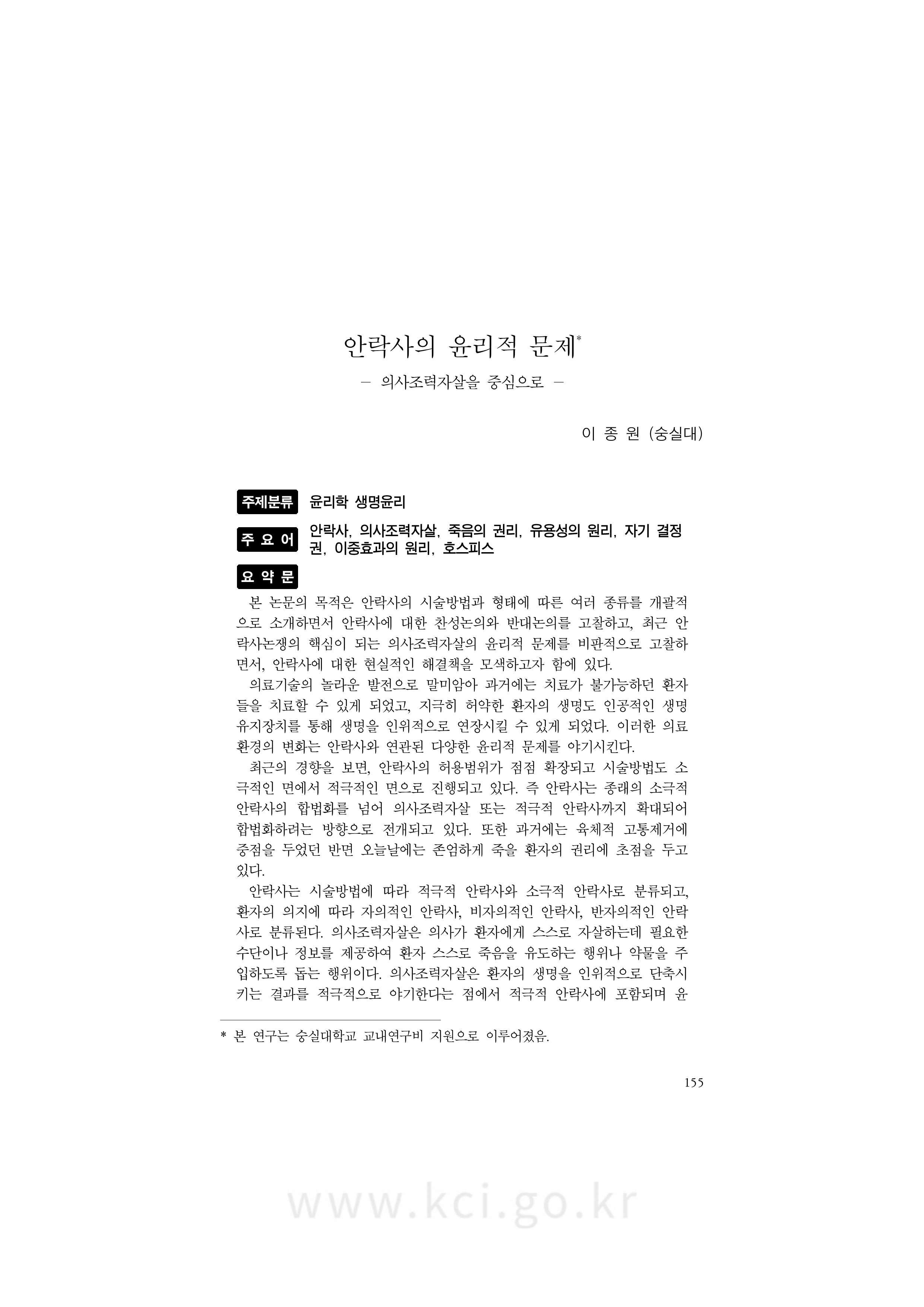 안락사의 윤리적 문제$^{*}$

- 의사조력자살을 중심으로 -

이 종 원 (숭실대)

주제분류 윤리학 생명윤리

주 요 어 안락사, 의사조력자살, 죽음의 권리, 유용성의 원리, 자기 결정권, 이중효과의 원리, 호스피스

요 약 문

본 논문의 목적은 안락사의 시술방법과 형태에 따른 여러 종류를 개괄적으로 소개하면서 안락사에 대한 찬성논의와 반대논의를 고찰하고, 최근 안락사논쟁의 핵심이 되는 의사조력자살의 윤리적 문제를 비판적으로 고찰하면서, 안락사에 대한 현실적인 해결책을 모색하고자 함에 있다.

의료기술의 놀라운 발전으로 말미암아 과거에는 치료가 불가능하던 환자들을 치료할 수 있게 되었고, 지극히 허약한 환자의 생명도 인공적인 생명유지장치를 통해 생명을 인위적으로 연장시킬 수 있게 되었다. 이러한 의료환경의 변화는 안락사와 연관된 다양한 윤리적 문제를 야기시킨다.

최근의 경향을 보면, 안락사의 허용범위가 점점 확장되고 시술방법도 소극적인 면에서 적극적인 면으로 진행되고 있다. 즉 안락사는 종래의 소극적 안락사의 합법화를 넘어 의사조력자살 또는 적극적 안락사까지 확대되어 합법화하려는 방향으로 전개되고 있다. 또한 과거에는 육체적 고통제거에 중점을 두었던 반면 오늘날에는 존엄하게 죽을 환자의 권리에 초점을 두고 있다.

안락사는 시술방법에 따라 적극적 안락사와 소극적 안락사로 분류되고, 환자의 의지에 따라 자의적인 안락사, 비자의적인 안락사, 반자의적인 안락사로 분류된다. 의사조력자살은 의사가 환자에게 스스로 자살하는데 필요한 수단이나 정보를 제공하여 환자 스스로 죽음을 유도하는 행위나 약물을 주입하도록 돕는 행위이다. 의사조력자살은 환자의 생명을 인위적으로 단축시키는 결과를 적극적으로 야기한다는 점에서 적극적 안락사에 포함되며 윤

* 본 연구는 숭실대학교 교내연구비 지원으로 이루어졌음.

155

www.kci.go.kr